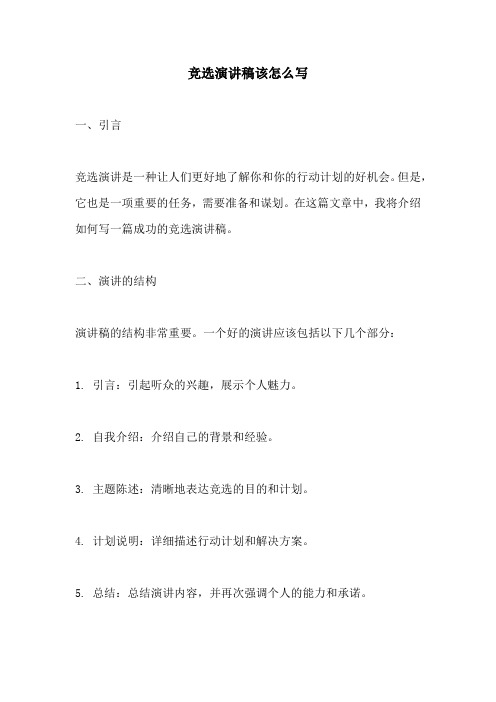 竞选演讲稿该怎么写

一、引言

竞选演讲是一种让人们更好地了解你和你的行动计划的好机会。但是，它也是一项重要的任务，需要准备和谋划。在这篇文章中，我将介绍如何写一篇成功的竞选演讲稿。

二、演讲的结构

演讲稿的结构非常重要。一个好的演讲应该包括以下几个部分：

1. 引言：引起听众的兴趣，展示个人魅力。

2. 自我介绍：介绍自己的背景和经验。

3. 主题陈述：清晰地表达竞选的目的和计划。

4. 计划说明：详细描述行动计划和解决方案。

5. 总结：总结演讲内容，并再次强调个人的能力和承诺。